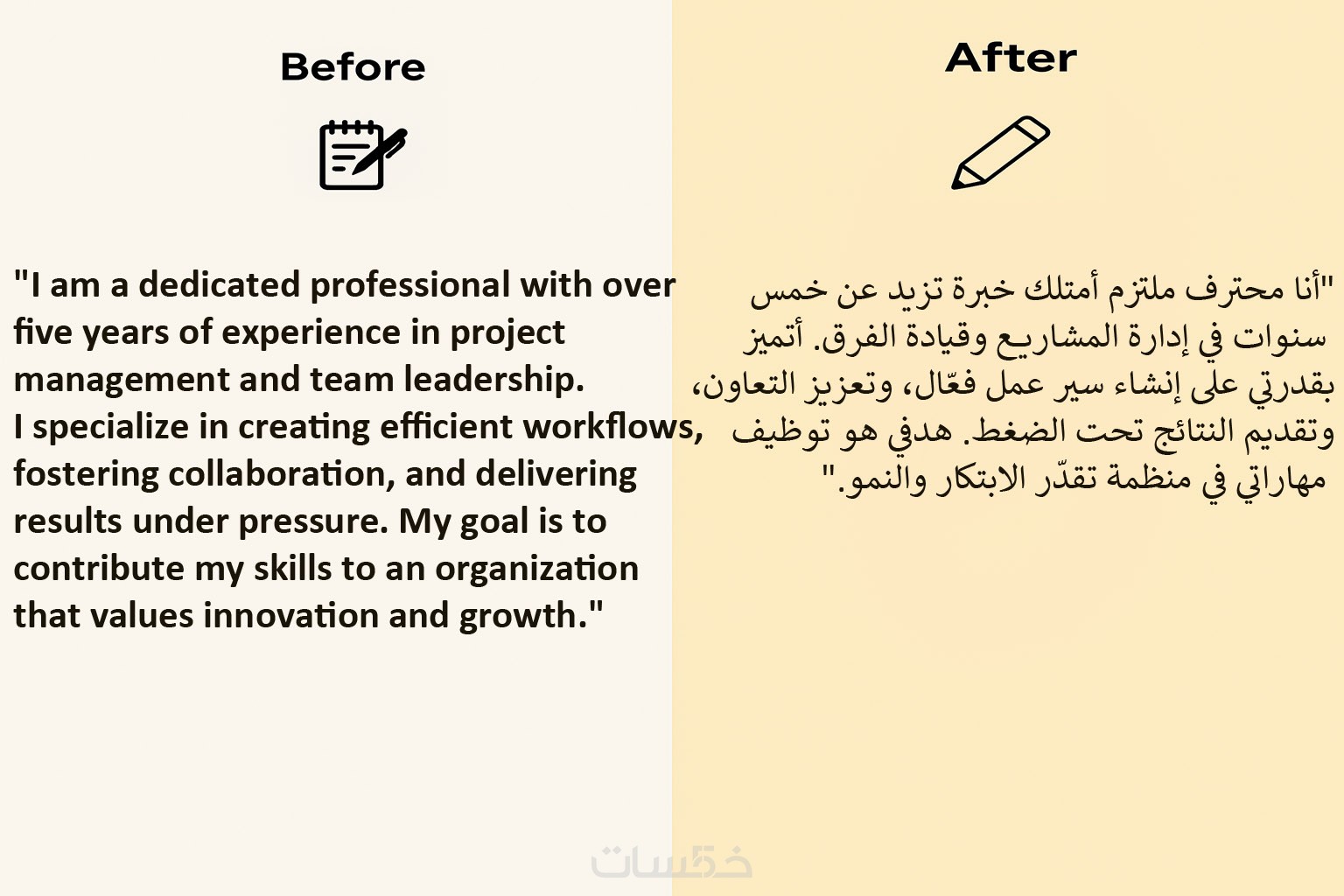 Before

"I am a dedicated professional with over five years of experience in project management and team leadership.
I specialize in creating efficient workflows, fostering collaboration, and delivering results under pressure. My goal is to contribute my skills to an organization that values innovation and growth."

After

"أنا محترف ملتزم أمتلك خبرة تزيد عن خمس سنوات في إدارة المشاريع وقيادة الفرق. أتميز بقدرتي على إنشاء سير عمل فعّال، وتعزيز التعاون، وتقديم النتائج تحت الضغط. هدفي هو توظيف مهاراتي في منظمة تقدّر الابتكار والنمو."

خمسات